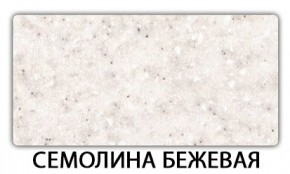 СЕМОЛИНА БЕЖЕВАЯ